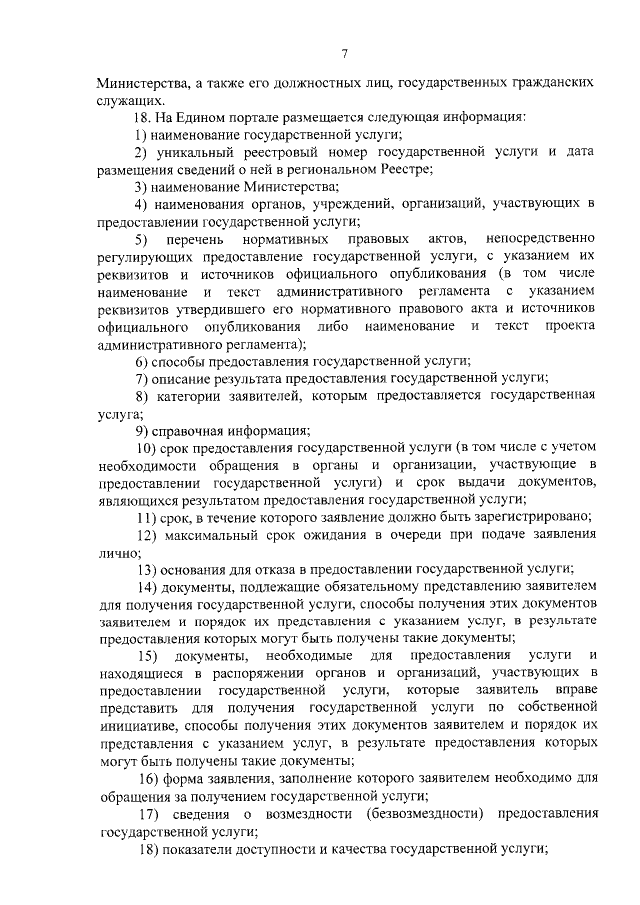 7

Министерства, а также его должностных лиц, государственных гражданских служащих.

18. На Едином портале размещается следующая информация:

1) наименование государственной услуги;

2) уникальный реестровый номер государственной услуги и дата размещения сведений о ней в региональном Реестре;

3) наименование Министерства;

4) наименования органов, учреждений, организаций, участвующих в предоставлении государственной услуги;

5) перечень нормативных правовых актов, непосредственно регулирующих предоставление государственной услуги, с указанием их реквизитов и источников официального опубликования (в том числе наименование и текст административного регламента с указанием реквизитов утвердившего его нормативного правового акта и источников официального опубликования либо наименование и текст проекта административного регламента);

6) способы предоставления государственной услуги;

7) описание результата предоставления государственной услуги;

8) категории заявителей, которым предоставляется государственная услуга;

9) справочная информация;

10) срок предоставления государственной услуги (в том числе с учетом необходимости обращения в органы и организации, участвующие в предоставлении государственной услуги) и срок выдачи документов, являющихся результатом предоставления государственной услуги;

11) срок, в течение которого заявление должно быть зарегистрировано;

12) максимальный срок ожидания в очереди при подаче заявления лично;

13) основания для отказа в предоставлении государственной услуги;

14) документы, подлежащие обязательному представлению заявителем для получения государственной услуги, способы получения этих документов заявителем и порядок их представления с указанием услуг, в результате предоставления которых могут быть получены такие документы;

15) документы, необходимые для предоставления услуги и находящиеся в распоряжении органов и организаций, участвующих в предоставлении государственной услуги, которые заявитель вправе представить для получения государственной услуги по собственной инициативе, способы получения этих документов заявителем и порядок их представления с указанием услуг, в результате предоставления которых могут быть получены такие документы;

16) форма заявления, заполнение которого заявителем необходимо для обращения за получением государственной услуги;

17) сведения о возмездности (безвозмездности) предоставления государственной услуги;

18) показатели доступности и качества государственной услуги;